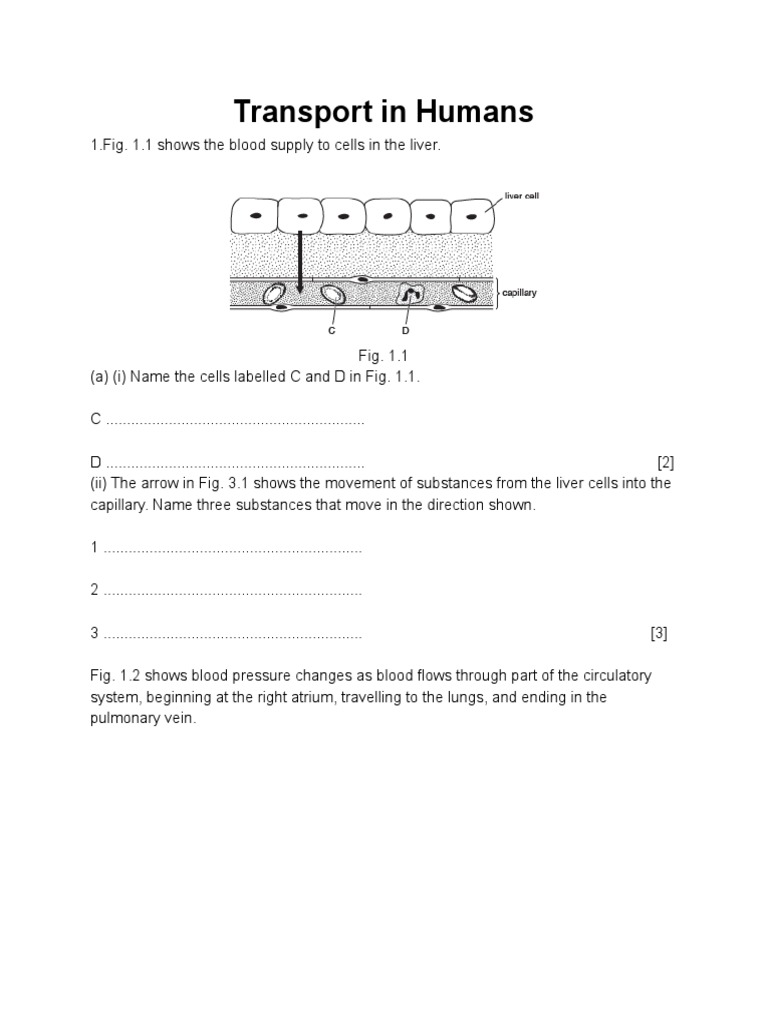 Transport in Humans

1.Fig. 1.1 shows the blood supply to cells in the liver.

liver cell

capillary

C

D

Fig. 1.1

(a) (i) Name the cells labelled C and D in Fig. 1.1.

C ............................................................

D ............................................................ [2]

(ii) The arrow in Fig. 3.1 shows the movement of substances from the liver cells into the capillary. Name three substances that move in the direction shown.

1 ............................................................

2 ............................................................

3 ............................................................ [3]

Fig. 1.2 shows blood pressure changes as blood flows through part of the circulatory system, beginning at the right atrium, travelling to the lungs, and ending in the pulmonary vein.